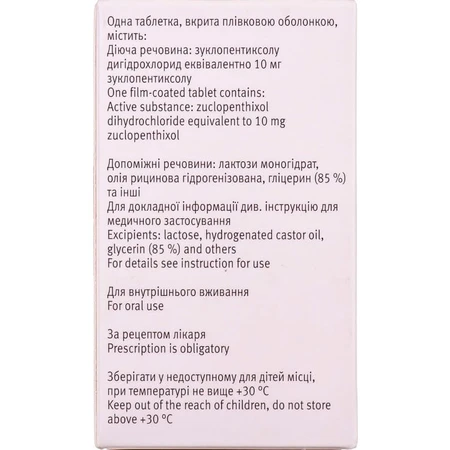 Одна таблетка, вкрита плівковою оболонкою, містить:
Діюча речовина: зуклопентиксолу дигідрохлорид еквівалентно 10 мг зуклопентиксолу
One film-coated tablet contains:
Active substance: zuclopenthixol dihydrochloride equivalent to 10 mg zuclopenthixol

Допоміжні речовини: лактози моногідрат, олія рицинова гідрогенізована, гліцерин (85 %) та інші
Для докладної інформації див. інструкцію для медичного застосування
Excipients: lactose, hydrogenated castor oil, glycerin (85 %) and others
For details see instruction for use

Для внутрішнього вживання
For oral use

За рецептом лікаря
Prescription is obligatory

Зберігати у недоступному для дітей місці, при температурі не вище +30 °C
Keep out of the reach of children, do not store above +30 °C